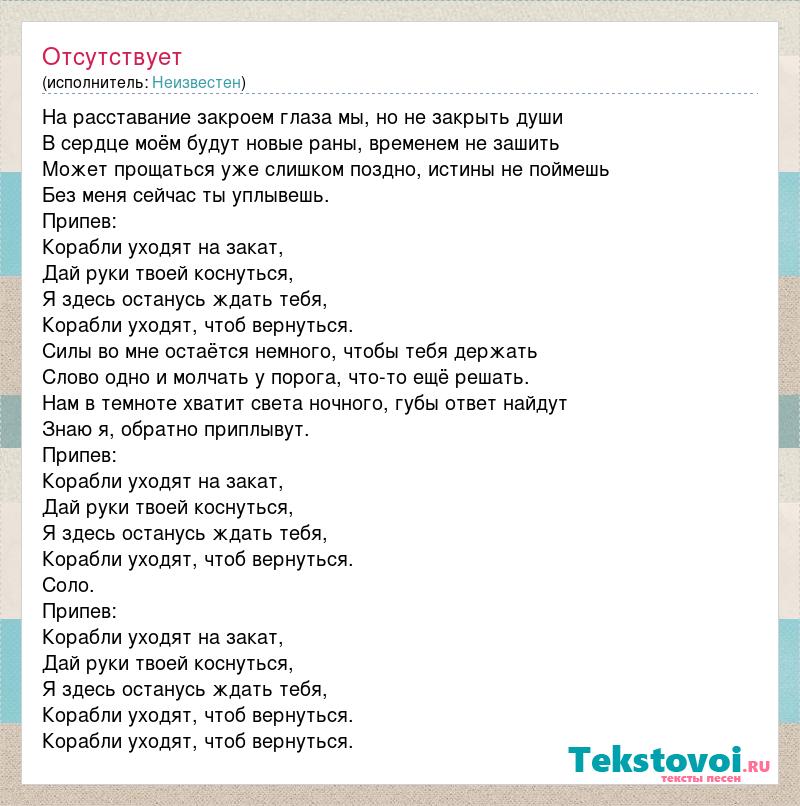 Отсутствует
(исполнитель: Неизвестен)

На расставание закроем глаза мы, но не закрыть души
В сердце моём будут новые раны, временем не зашить
Может прощаться уже слишком поздно, истины не поймешь
Без меня сейчас ты уплывешь.
Припев:
Корабли уходят на закат,
Дай руки твоей коснуться,
Я здесь останусь ждать тебя,
Корабли уходят, чтоб вернуться.
Силы во мне остаётся немного, чтобы тебя держать
Слово одно и молчать у порога, что-то ещё решать.
Нам в темноте хватит света ночного, губы ответ найдут
Знаю я, обратно приплывут.
Припев:
Корабли уходят на закат,
Дай руки твоей коснуться,
Я здесь останусь ждать тебя,
Корабли уходят, чтоб вернуться.
Соло.
Припев:
Корабли уходят на закат,
Дай руки твоей коснуться,
Я здесь останусь ждать тебя,
Корабли уходят, чтоб вернуться.
Корабли уходят, чтоб вернуться.

Tekstovoi.RU
тексты песен